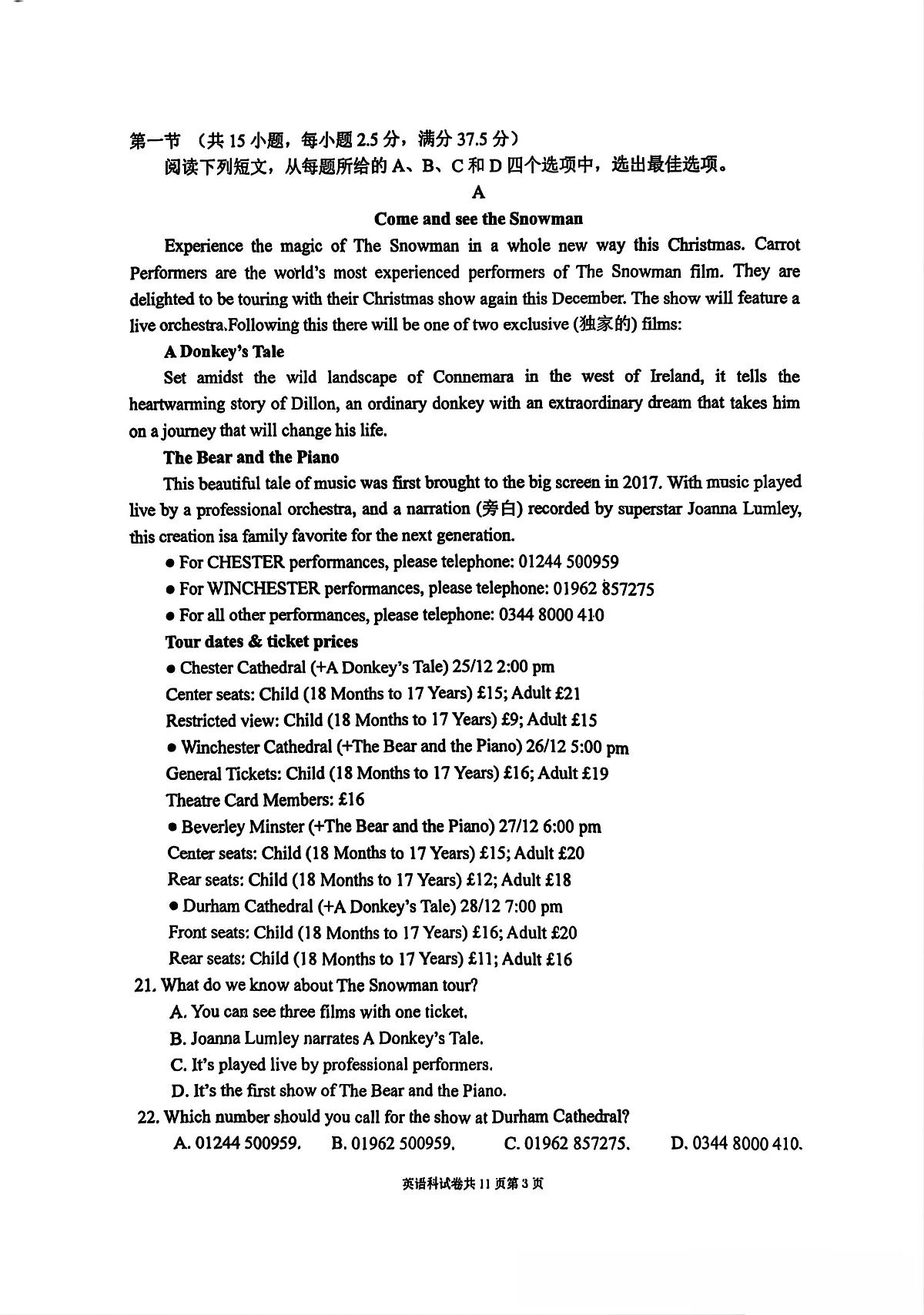 第一节 （共 15 小题，每小题 2.5 分，满分 37.5 分）

阅读下列短文，从每题所给的 A、B、C 和 D 四个选项中，选出最佳选项。

A

Come and see the Snowman

Experience the magic of The Snowman in a whole new way this Christmas. Carrot Performers are the world's most experienced performers of The Snowman film. They are delighted to be touring with their Christmas show again this December. The show will feature a live orchestra.Following this there will be one of two exclusive (独家的) films:

A Donkey's Tale

Set amidst the wild landscape of Connemara in the west of Ireland, it tells the heartwarming story of Dillon, an ordinary donkey with an extraordinary dream that takes him on a journey that will change his life.

The Bear and the Piano

This beautiful tale of music was first brought to the big screen in 2017. With music played live by a professional orchestra, and a narration (旁白) recorded by superstar Joanna Lumley, this creation isa family favorite for the next generation.

● For CHESTER performances, please telephone: 01244 500959

● For WINCHESTER performances, please telephone: 01962 857275

● For all other performances, please telephone: 0344 8000 410

Tour dates & ticket prices

● Chester Cathedral (+A Donkey's Tale) 25/12 2:00 pm

Center seats: Child (18 Months to 17 Years) £15; Adult £21

Restricted view: Child (18 Months to 17 Years) £9; Adult £15

● Winchester Cathedral (+The Bear and the Piano) 26/12 5:00 pm

General Tickets: Child (18 Months to 17 Years) £16; Adult £19

Theatre Card Members: £16

● Beverley Minster (+The Bear and the Piano) 27/12 6:00 pm

Center seats: Child (18 Months to 17 Years) £15; Adult £20

Rear seats: Child (18 Months to 17 Years) £12; Adult £18

● Durham Cathedral (+A Donkey's Tale) 28/12 7:00 pm

Front seats: Child (18 Months to 17 Years) £16; Adult £20

Rear seats: Child (18 Months to 17 Years) £11; Adult £16

21. What do we know about The Snowman tour?

A. You can see three films with one ticket.

B. Joanna Lumley narrates A Donkey's Tale.

C. It's played live by professional performers.

D. It's the first show of The Bear and the Piano.

22. Which number should you call for the show at Durham Cathedral?

A. 01244 500959. B. 01962 500959. C. 01962 857275. D. 0344 8000 410.

英语科试卷共 11 页第 3 页